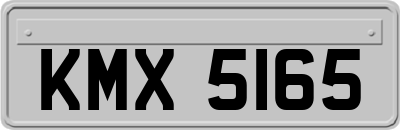 KMX 5165